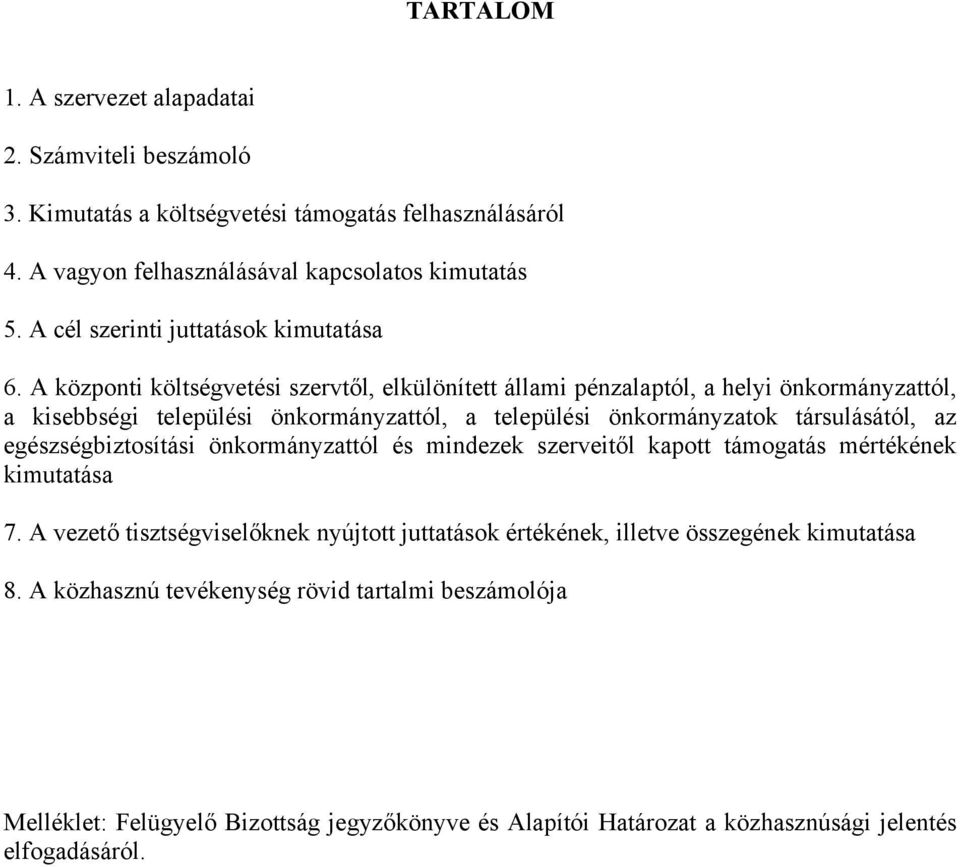 TARTALOM

1. A szervezet alapadatai

2. Számviteli beszámoló

3. Kimutatás a költségvetési támogatás felhasználásáról

4. A vagyon felhasználásával kapcsolatos kimutatás

5. A cél szerinti juttatások kimutatása

6. A központi költségvetési szervtől, elkülönített állami pénzalaptól, a helyi önkormányzattól, a kisebbségi települési önkormányzattól, a települési önkormányzatok társulásától, az egészségbiztosítási önkormányzattól és mindezek szerveitől kapott támogatás mértékének kimutatása

7. A vezető tisztségviselőknek nyújtott juttatások értékének, illetve összegének kimutatása

8. A közhasznú tevékenység rövid tartalmi beszámolója

Melléklet: Felügyelő Bizottság jegyzőkönyve és Alapítói Határozat a közhasznúsági jelentés elfogadásáról.